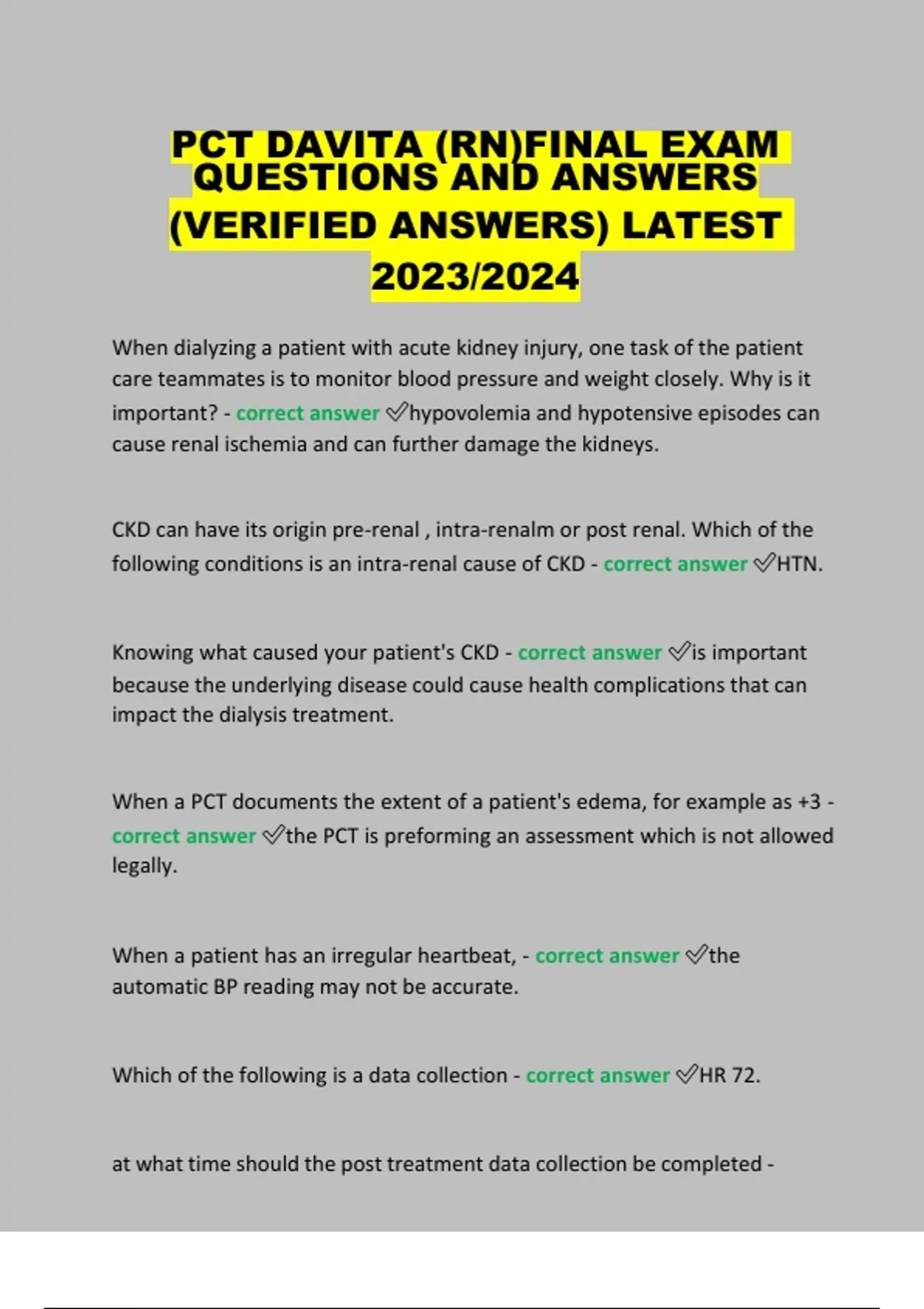 PCT DAVITA (RN)FINAL EXAM QUESTIONS AND ANSWERS (VERIFIED ANSWERS) LATEST 2023/2024

When dialyzing a patient with acute kidney injury, one task of the patient care teammates is to monitor blood pressure and weight closely. Why is it important? - correct answer ✅hypovolemia and hypotensive episodes can cause renal ischemia and can further damage the kidneys.

CKD can have its origin pre-renal , intra-renalm or post renal. Which of the following conditions is an intra-renal cause of CKD - correct answer ✅HTN.

Knowing what caused your patient's CKD - correct answer ✅is important because the underlying disease could cause health complications that can impact the dialysis treatment.

When a PCT documents the extent of a patient's edema, for example as +3 - correct answer ✅the PCT is preforming an assessment which is not allowed legally.

When a patient has an irregular heartbeat, - correct answer ✅the automatic BP reading may not be accurate.

Which of the following is a data collection - correct answer ✅HR 72.

at what time should the post treatment data collection be completed -